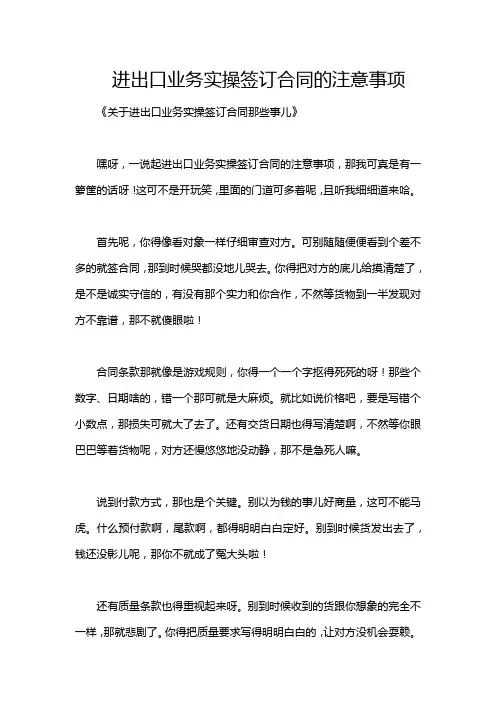 进出口业务实操签订合同的注意事项

《关于进出口业务实操签订合同那些事儿》

嘿呀，一说起进出口业务实操签订合同的注意事项，那我可真是有一箩筐的话呀！这可不是开玩笑，里面的门道可多着呢，且听我细细道来哈。

首先呢，你得像看对象一样仔细审查对方。可别随随便便看到个差不多的就签合同，那到时候哭都没地儿哭去。你得把对方的底儿给摸清楚了，是不是诚实守信的，有没有那个实力和你合作，不然等货物到一半发现对方不靠谱，那不就傻眼啦！

合同条款那就像是游戏规则，你得一个一个字抠得死死的呀！那些个数字、日期啥的，错一个那可就是大麻烦。就比如说价格吧，要是写错个小数点，那损失可就大了去了。还有交货日期也得写清楚啊，不然等你眼巴巴等着货物呢，对方还慢悠悠地没动静，那不是急死人嘛。

说到付款方式，那也是个关键。别以为钱的事儿好商量，这可不能马虎。什么预付款啊，尾款啊，都得明明白白定好。别到时候货发出去了，钱还没影儿呢，那你不就成了冤大头啦！

还有质量条款也得重视起来呀。别到时候收到的货跟你想象的完全不一样，那就悲剧了。你得把质量要求写得明明白白的，让对方没机会耍赖。